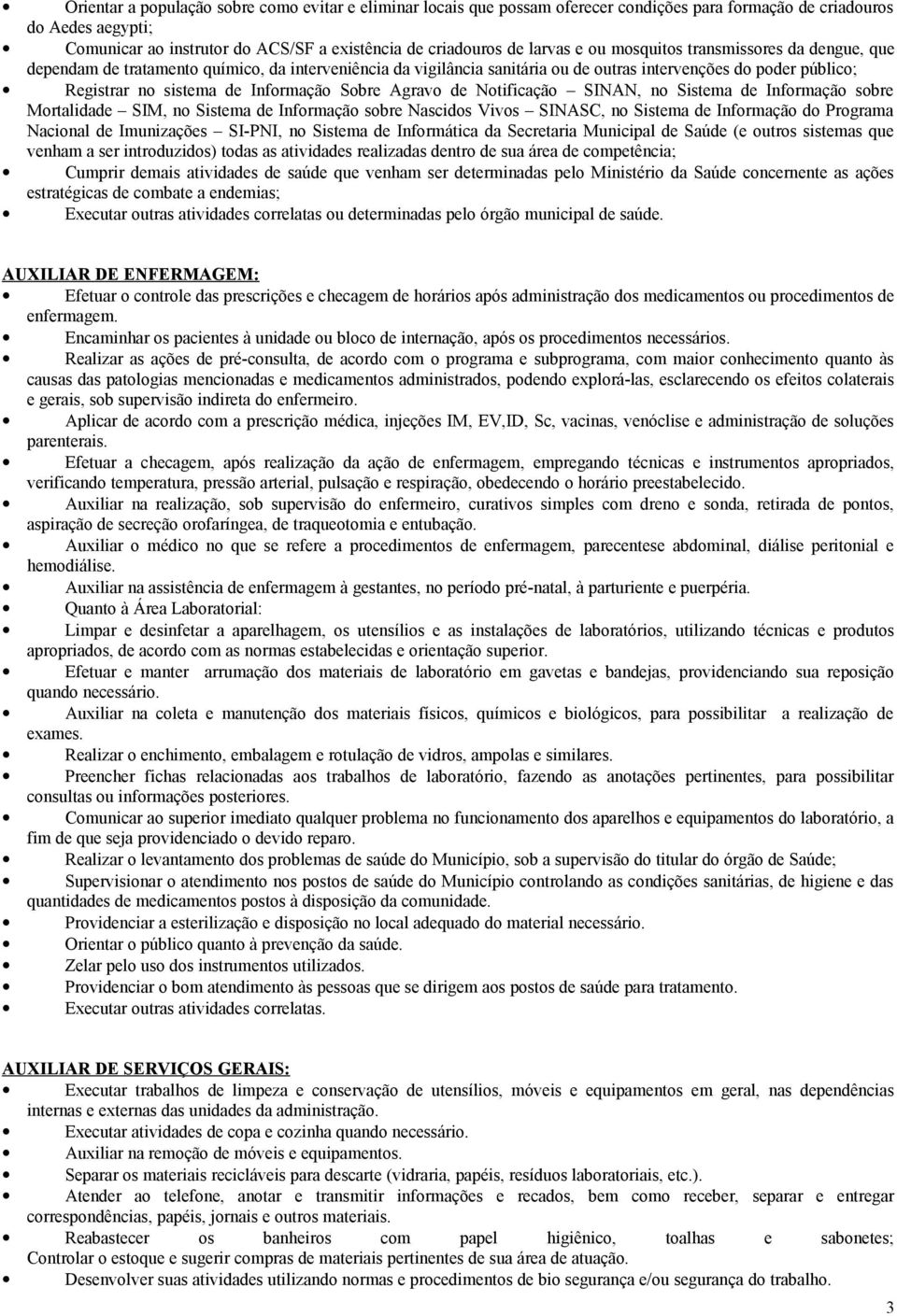 • Orientar a população sobre como evitar e eliminar locais que possam oferecer condições para formação de criadouros do Aedes aegypti;
• Comunicar ao instrutor do ACS/SF a existência de criadouros de larvas e ou mosquitos transmissores da dengue, que dependam de tratamento químico, da interveniência da vigilância sanitária ou de outras intervenções do poder público;
• Registrar no sistema de Informação Sobre Agravo de Notificação – SINAN, no Sistema de Informação sobre Mortalidade – SIM, no Sistema de Informação sobre Nascidos Vivos – SINASC, no Sistema de Informação do Programa Nacional de Imunizações – SI-PNI, no Sistema de Informática da Secretaria Municipal de Saúde (e outros sistemas que venham a ser introduzidos) todas as atividades realizadas dentro de sua área de competência;
• Cumprir demais atividades de saúde que venham ser determinadas pelo Ministério da Saúde concernente as ações estratégicas de combate a endemias;
• Executar outras atividades correlatas ou determinadas pelo órgão municipal de saúde.

AUXILIAR DE ENFERMAGEM:
• Efetuar o controle das prescrições e checagem de horários após administração dos medicamentos ou procedimentos de enfermagem.
• Encaminhar os pacientes à unidade ou bloco de internação, após os procedimentos necessários.
• Realizar as ações de pré-consulta, de acordo com o programa e subprograma, com maior conhecimento quanto às causas das patologias mencionadas e medicamentos administrados, podendo explorá-las, esclarecendo os efeitos colaterais e gerais, sob supervisão indireta do enfermeiro.
• Aplicar de acordo com a prescrição médica, injeções IM, EV,ID, Sc, vacinas, venóclise e administração de soluções parenterais.
• Efetuar a checagem, após realização da ação de enfermagem, empregando técnicas e instrumentos apropriados, verificando temperatura, pressão arterial, pulsação e respiração, obedecendo o horário preestabelecido.
• Auxiliar na realização, sob supervisão do enfermeiro, curativos simples com dreno e sonda, retirada de pontos, aspiração de secreção orofaríngea, de traqueotomia e entubação.
• Auxiliar o médico no que se refere a procedimentos de enfermagem, parecentese abdominal, diálise peritonial e hemodiálise.
• Auxiliar na assistência de enfermagem à gestantes, no período pré-natal, à parturiente e puerpéria.
• Quanto à Área Laboratorial:
• Limpar e desinfetar a aparelhagem, os utensílios e as instalações de laboratórios, utilizando técnicas e produtos apropriados, de acordo com as normas estabelecidas e orientação superior.
• Efetuar e manter arrumação dos materiais de laboratório em gavetas e bandejas, providenciando sua reposição quando necessário.
• Auxiliar na coleta e manutenção dos materiais físicos, químicos e biológicos, para possibilitar a realização de exames.
• Realizar o enchimento, embalagem e rotulação de vidros, ampolas e similares.
• Preencher fichas relacionadas aos trabalhos de laboratório, fazendo as anotações pertinentes, para possibilitar consultas ou informações posteriores.
• Comunicar ao superior imediato qualquer problema no funcionamento dos aparelhos e equipamentos do laboratório, a fim de que seja providenciado o devido reparo.
• Realizar o levantamento dos problemas de saúde do Município, sob a supervisão do titular do órgão de Saúde;
• Supervisionar o atendimento nos postos de saúde do Município controlando as condições sanitárias, de higiene e das quantidades de medicamentos postos à disposição da comunidade.
• Providenciar a esterilização e disposição no local adequado do material necessário.
• Orientar o público quanto à prevenção da saúde.
• Zelar pelo uso dos instrumentos utilizados.
• Providenciar o bom atendimento às pessoas que se dirigem aos postos de saúde para tratamento.
• Executar outras atividades correlatas.

AUXILIAR DE SERVIÇOS GERAIS:
• Executar trabalhos de limpeza e conservação de utensílios, móveis e equipamentos em geral, nas dependências internas e externas das unidades da administração.
• Executar atividades de copa e cozinha quando necessário.
• Auxiliar na remoção de móveis e equipamentos.
• Separar os materiais recicláveis para descarte (vidraria, papéis, resíduos laboratoriais, etc.).
• Atender ao telefone, anotar e transmitir informações e recados, bem como receber, separar e entregar correspondências, papéis, jornais e outros materiais.
• Reabastecer os banheiros com papel higiênico, toalhas e sabonetes; Controlar o estoque e sugerir compras de materiais pertinentes de sua área de atuação.
• Desenvolver suas atividades utilizando normas e procedimentos de bio segurança e/ou segurança do trabalho.

3